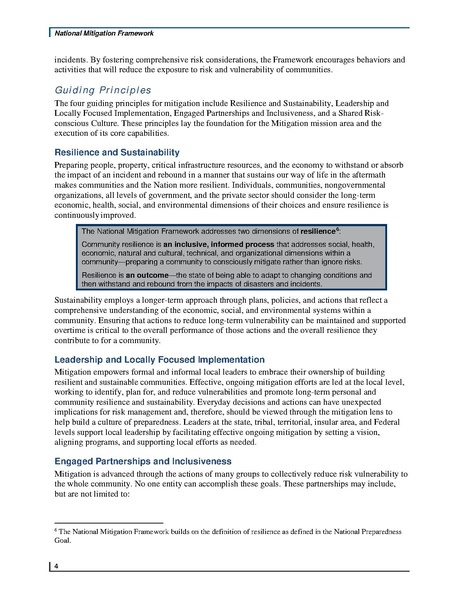 National Mitigation Framework

incidents. By fostering comprehensive risk considerations, the Framework encourages behaviors and activities that will reduce the exposure to risk and vulnerability of communities.

Guiding Principles

The four guiding principles for mitigation include Resilience and Sustainability, Leadership and Locally Focused Implementation, Engaged Partnerships and Inclusiveness, and a Shared Risk-conscious Culture. These principles lay the foundation for the Mitigation mission area and the execution of its core capabilities.

Resilience and Sustainability

Preparing people, property, critical infrastructure resources, and the economy to withstand or absorb the impact of an incident and rebound in a manner that sustains our way of life in the aftermath makes communities and the Nation more resilient. Individuals, communities, nongovernmental organizations, all levels of government, and the private sector should consider the long-term economic, health, social, and environmental dimensions of their choices and ensure resilience is continuously improved.

The National Mitigation Framework addresses two dimensions of resilience$^6$:

Community resilience is an inclusive, informed process that addresses social, health, economic, natural and cultural, technical, and organizational dimensions within a community—preparing a community to consciously mitigate rather than ignore risks.

Resilience is an outcome—the state of being able to adapt to changing conditions and then withstand and rebound from the impacts of disasters and incidents.

Sustainability employs a longer-term approach through plans, policies, and actions that reflect a comprehensive understanding of the economic, social, and environmental systems within a community. Ensuring that actions to reduce long-term vulnerability can be maintained and supported overtime is critical to the overall performance of those actions and the overall resilience they contribute to for a community.

Leadership and Locally Focused Implementation

Mitigation empowers formal and informal local leaders to embrace their ownership of building resilient and sustainable communities. Effective, ongoing mitigation efforts are led at the local level, working to identify, plan for, and reduce vulnerabilities and promote long-term personal and community resilience and sustainability. Everyday decisions and actions can have unexpected implications for risk management and, therefore, should be viewed through the mitigation lens to help build a culture of preparedness. Leaders at the state, tribal, territorial, insular area, and Federal levels support local leadership by facilitating effective ongoing mitigation by setting a vision, aligning programs, and supporting local efforts as needed.

Engaged Partnerships and Inclusiveness

Mitigation is advanced through the actions of many groups to collectively reduce risk vulnerability to the whole community. No one entity can accomplish these goals. These partnerships may include, but are not limited to:

$^6$ The National Mitigation Framework builds on the definition of resilience as defined in the National Preparedness Goal.

4